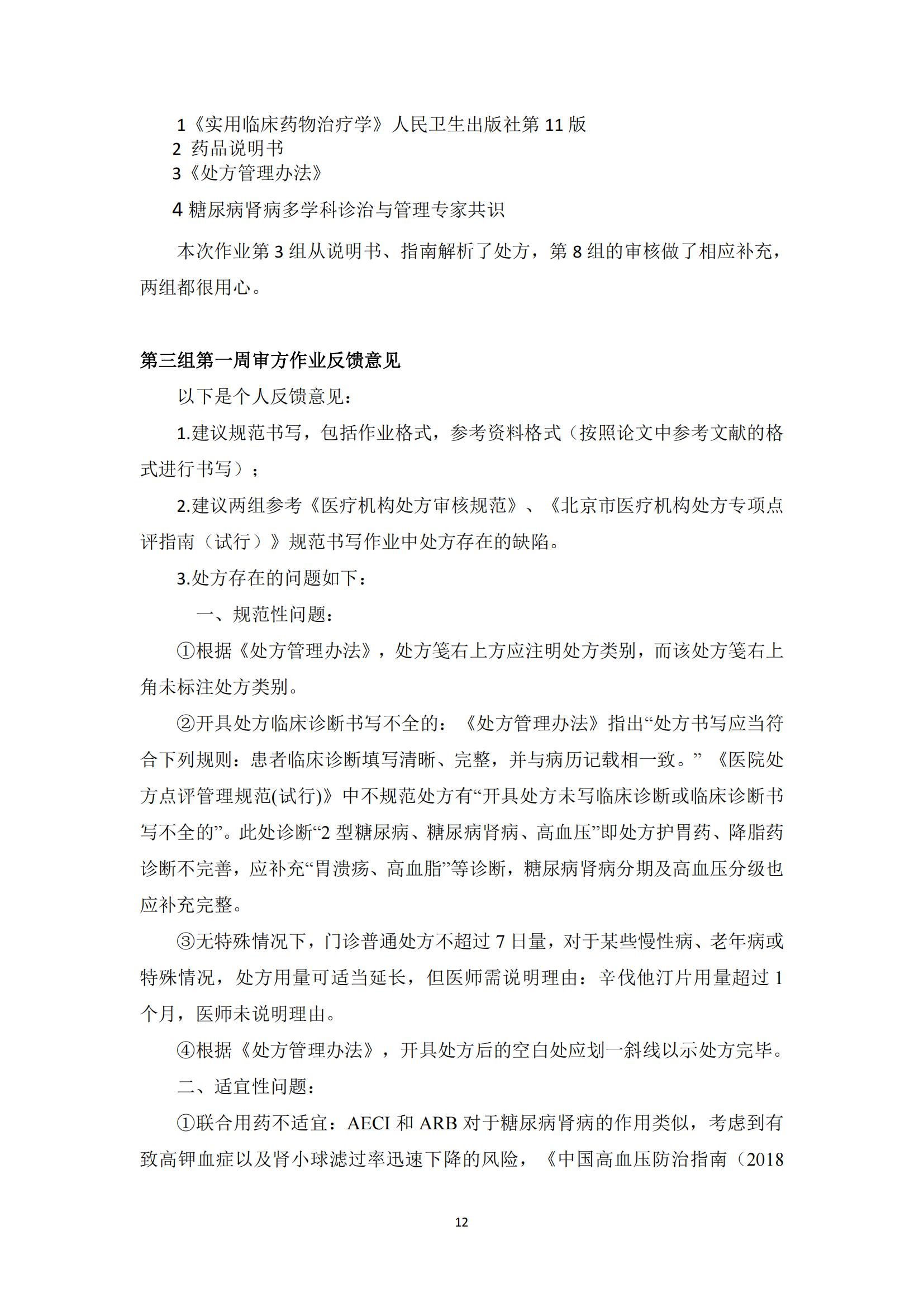 1《实用临床药物治疗学》人民卫生出版社第 11 版
2 药品说明书
3《处方管理办法》

4 糖尿病肾病多学科诊治与管理专家共识

本次作业第 3 组从说明书、指南解析了处方，第 8 组的审核做了相应补充，两组都很用心。

第三组第一周审方作业反馈意见

以下是个人反馈意见：

1.建议规范书写，包括作业格式，参考资料格式（按照论文中参考文献的格式进行书写）；

2.建议两组参考《医疗机构处方审核规范》、《北京市医疗机构处方专项点评指南（试行）》规范书写作业中处方存在的缺陷。

3.处方存在的问题如下：

一、规范性问题：

①根据《处方管理办法》，处方笺右上方应注明处方类别，而该处方笺右上角未标注处方类别。

②开具处方临床诊断书写不全的：《处方管理办法》指出“处方书写应当符合下列规则：患者临床诊断填写清晰、完整，并与病历记载相一致。”《医院处方点评管理规范(试行)》中不规范处方有“开具处方未写临床诊断或临床诊断书写不全的”。此处诊断“2 型糖尿病、糖尿病肾病、高血压”即处方护胃药、降脂药诊断不完善，应补充“胃溃疡、高血脂”等诊断，糖尿病肾病分期及高血压分级也应补充完整。

③无特殊情况下，门诊普通处方不超过 7 日量，对于某些慢性病、老年病或特殊情况，处方用量可适当延长，但医师需说明理由：辛伐他汀片用量超过 1 个月，医师未说明理由。

④根据《处方管理办法》，开具处方后的空白处应划一斜线以示处方完毕。

二、适宜性问题：

①联合用药不适宜：AECI 和 ARB 对于糖尿病肾病的作用类似，考虑到有致高钾血症以及肾小球滤过率迅速下降的风险，《中国高血压防治指南（2018

12